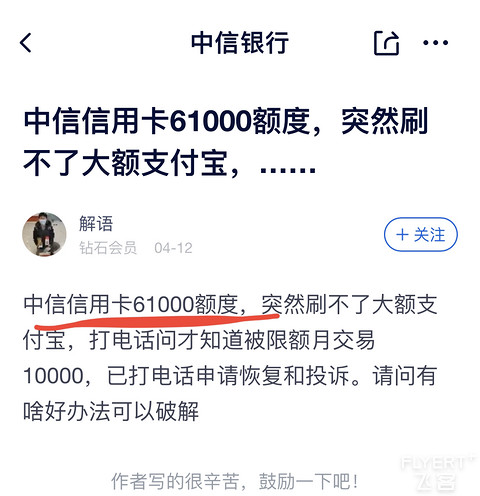 中信银行

中信信用卡61000额度，突然刷不了大额支付宝，……

解语
钻石会员 04-12

+ 关注

中信信用卡61000额度，突然刷不了大额支付宝，打电话问才知道被限额月交易10000，已打电话申请恢复和投诉。请问有啥好办法可以破解

作者写的很辛苦，鼓励一下吧！

FLYERT
飞客